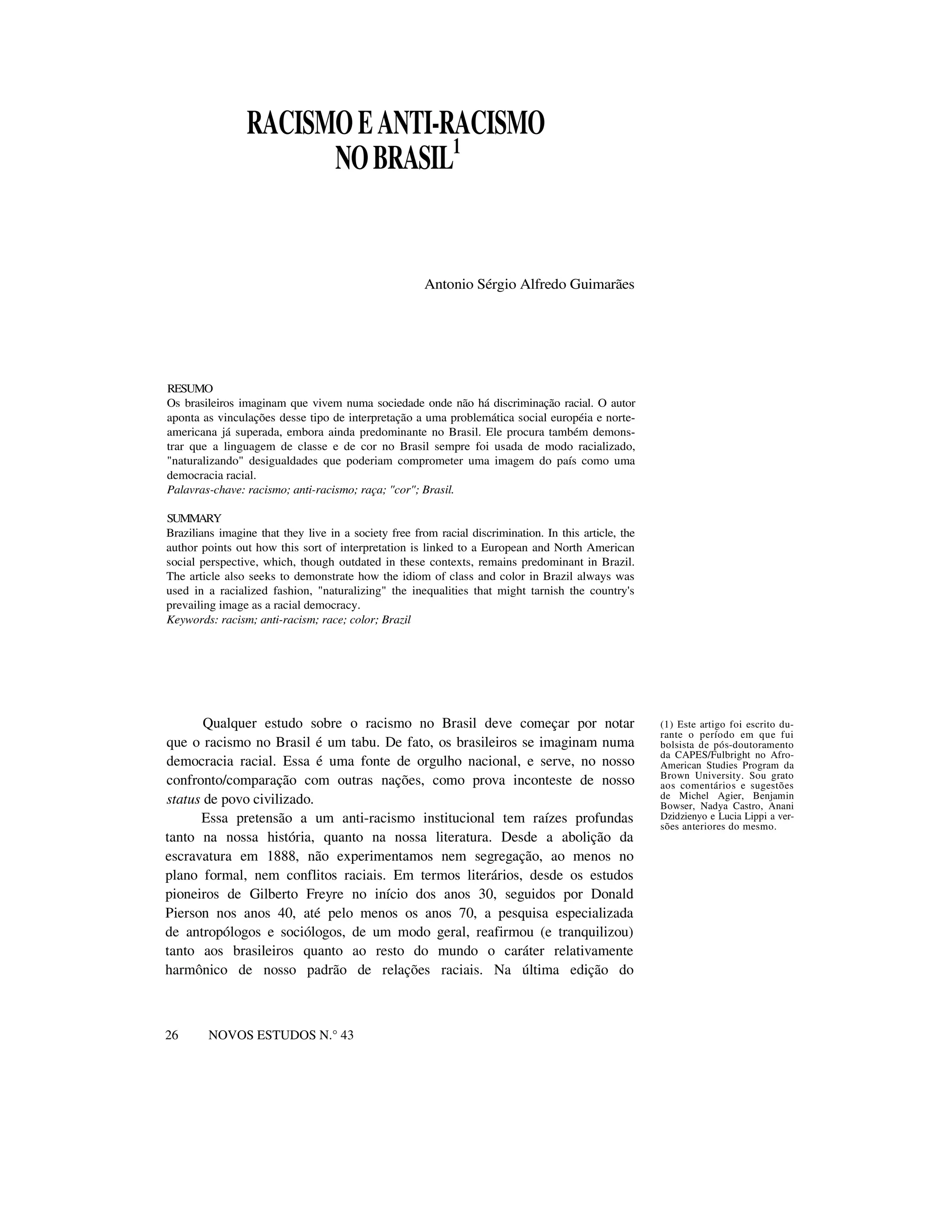 RACISMO E ANTI-RACISMO NO BRASIL$^1$

Antonio Sérgio Alfredo Guimarães

RESUMO
Os brasileiros imaginam que vivem numa sociedade onde não há discriminação racial. O autor aponta as vinculações desse tipo de interpretação a uma problemática social européia e norte-americana já superada, embora ainda predominante no Brasil. Ele procura também demonstrar que a linguagem de classe e de cor no Brasil sempre foi usada de modo racializado, "naturalizando" desigualdades que poderiam comprometer uma imagem do país como uma democracia racial.
Palavras-chave: racismo; anti-racismo; raça; "cor"; Brasil.

SUMMARY
Brazilians imagine that they live in a society free from racial discrimination. In this article, the author points out how this sort of interpretation is linked to a European and North American social perspective, which, though outdated in these contexts, remains predominant in Brazil. The article also seeks to demonstrate how the idiom of class and color in Brazil always was used in a racialized fashion, "naturalizing" the inequalities that might tarnish the country's prevailing image as a racial democracy.
Keywords: racism; anti-racism; race; color; Brazil

Qualquer estudo sobre o racismo no Brasil deve começar por notar que o racismo no Brasil é um tabu. De fato, os brasileiros se imaginam numa democracia racial. Essa é uma fonte de orgulho nacional, e serve, no nosso confronto/comparação com outras nações, como prova inconteste de nosso status de povo civilizado.

Essa pretensão a um anti-racismo institucional tem raízes profundas tanto na nossa história, quanto na nossa literatura. Desde a abolição da escravatura em 1888, não experimentamos nem segregação, ao menos no plano formal, nem conflitos raciais. Em termos literários, desde os estudos pioneiros de Gilberto Freyre no início dos anos 30, seguidos por Donald Pierson nos anos 40, até pelo menos os anos 70, a pesquisa especializada de antropólogos e sociólogos, de um modo geral, reafirmou (e tranquilizou) tanto aos brasileiros quanto ao resto do mundo o caráter relativamente harmônico de nosso padrão de relações raciais. Na última edição do

(1) Este artigo foi escrito durante o período em que fui bolsista de pós-doutoramento da CAPES/Fulbright no Afro-American Studies Program da Brown University. Sou grato aos comentários e sugestões de Michel Agier, Benjamin Bowser, Nadya Castro, Anani Dzidzienyo e Lucia Lippi a versões anteriores do mesmo.

26 NOVOS ESTUDOS N.° 43